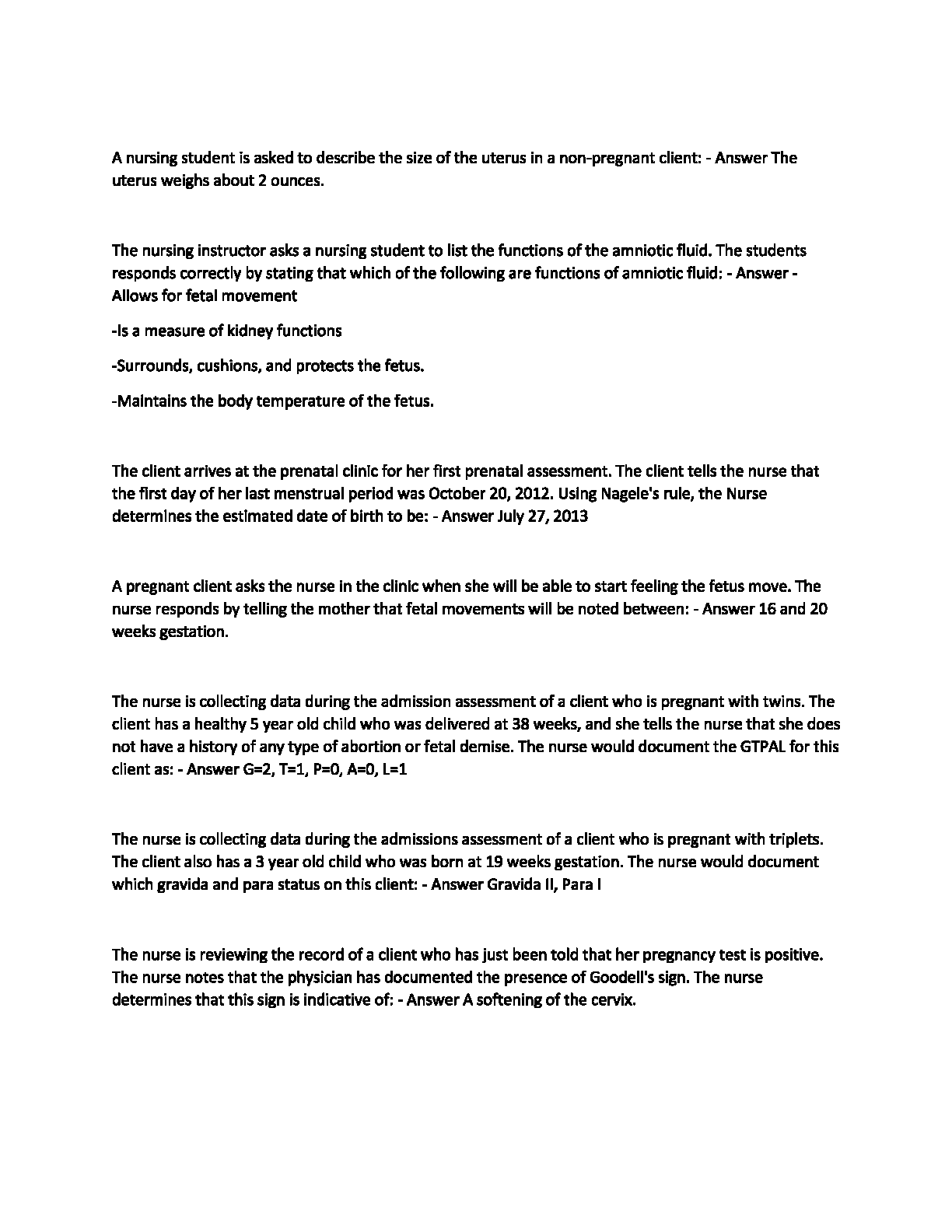 A nursing student is asked to describe the size of the uterus in a non-pregnant client: - Answer The uterus weighs about 2 ounces.

The nursing instructor asks a nursing student to list the functions of the amniotic fluid. The students responds correctly by stating that which of the following are functions of amniotic fluid: - Answer - Allows for fetal movement

-Is a measure of kidney functions

-Surrounds, cushions, and protects the fetus.

-Maintains the body temperature of the fetus.

The client arrives at the prenatal clinic for her first prenatal assessment. The client tells the nurse that the first day of her last menstrual period was October 20, 2012. Using Nagele's rule, the Nurse determines the estimated date of birth to be: - Answer July 27, 2013

A pregnant client asks the nurse in the clinic when she will be able to start feeling the fetus move. The nurse responds by telling the mother that fetal movements will be noted between: - Answer 16 and 20 weeks gestation.

The nurse is collecting data during the admission assessment of a client who is pregnant with twins. The client has a healthy 5 year old child who was delivered at 38 weeks, and she tells the nurse that she does not have a history of any type of abortion or fetal demise. The nurse would document the GTPAL for this client as: - Answer G=2, T=1, P=0, A=0, L=1

The nurse is collecting data during the admissions assessment of a client who is pregnant with triplets. The client also has a 3 year old child who was born at 19 weeks gestation. The nurse would document which gravida and para status on this client: - Answer Gravida II, Para I

The nurse is reviewing the record of a client who has just been told that her pregnancy test is positive. The nurse notes that the physician has documented the presence of Goodell's sign. The nurse determines that this sign is indicative of: - Answer A softening of the cervix.